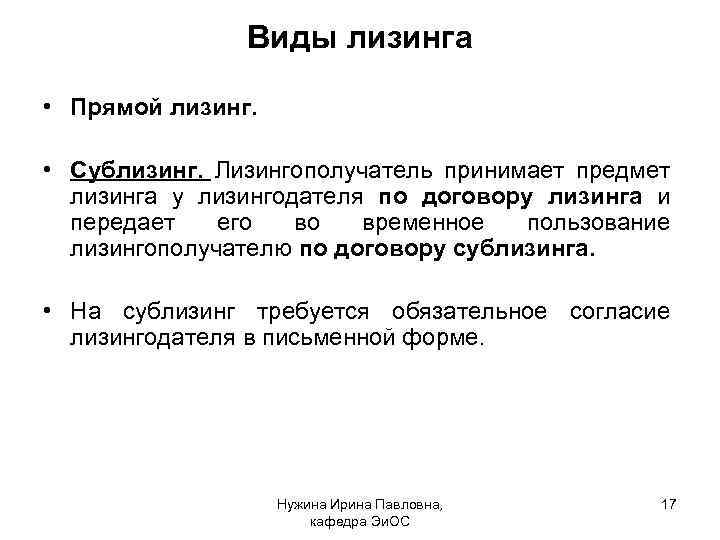 Виды лизинга

• Прямой лизинг.

• Сублизинг. Лизингополучатель принимает предмет лизинга у лизингодателя по договору лизинга и передает его во временное пользование лизингополучателю по договору сублизинга.

• На сублизинг требуется обязательное согласие лизингодателя в письменной форме.

Нужина Ирина Павловна, кафедра ЭиОС

17